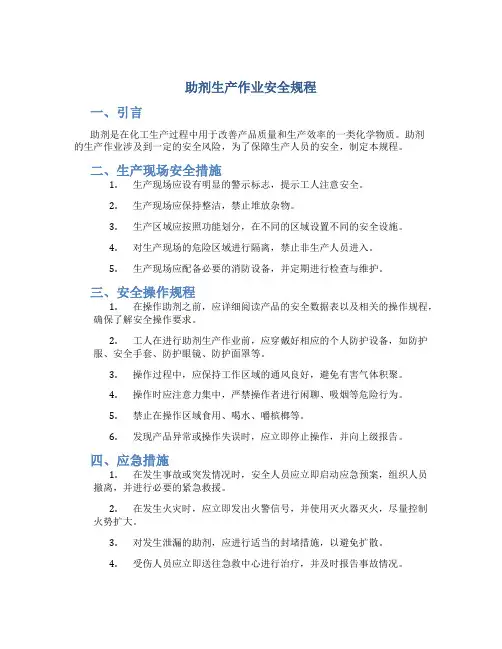 助剂生产作业安全规程

一、引言

助剂是在化工生产过程中用于改善产品质量和生产效率的一类化学物质。助剂的生产作业涉及到一定的安全风险，为了保障生产人员的安全，制定本规程。

二、生产现场安全措施

1. 生产现场应设有明显的警示标志，提示工人注意安全。

2. 生产现场应保持整洁，禁止堆放杂物。

3. 生产区域应按照功能划分，在不同的区域设置不同的安全设施。

4. 对生产现场的危险区域进行隔离，禁止非生产人员进入。

5. 生产现场应配备必要的消防设备，并定期进行检查与维护。

三、安全操作规程

1. 在操作助剂之前，应详细阅读产品的安全数据表以及相关的操作规程，确保了解安全操作要求。

2. 工人在进行助剂生产作业前，应穿戴好相应的个人防护设备，如防护服、安全手套、防护眼镜、防护面罩等。

3. 操作过程中，应保持工作区域的通风良好，避免有害气体积聚。

4. 操作时应注意力集中，严禁操作者进行闲聊、吸烟等危险行为。

5. 禁止在操作区域食用、喝水、嚼槟榔等。

6. 发现产品异常或操作失误时，应立即停止操作，并向上级报告。

四、应急措施

1. 在发生事故或突发情况时，安全人员应立即启动应急预案，组织人员撤离，并进行必要的紧急救援。

2. 在发生火灾时，应立即发出火警信号，并使用灭火器灭火，尽量控制火势扩大。

3. 对发生泄漏的助剂，应进行适当的封堵措施，以避免扩散。

4. 受伤人员应立即送往急救中心进行治疗，并及时报告事故情况。